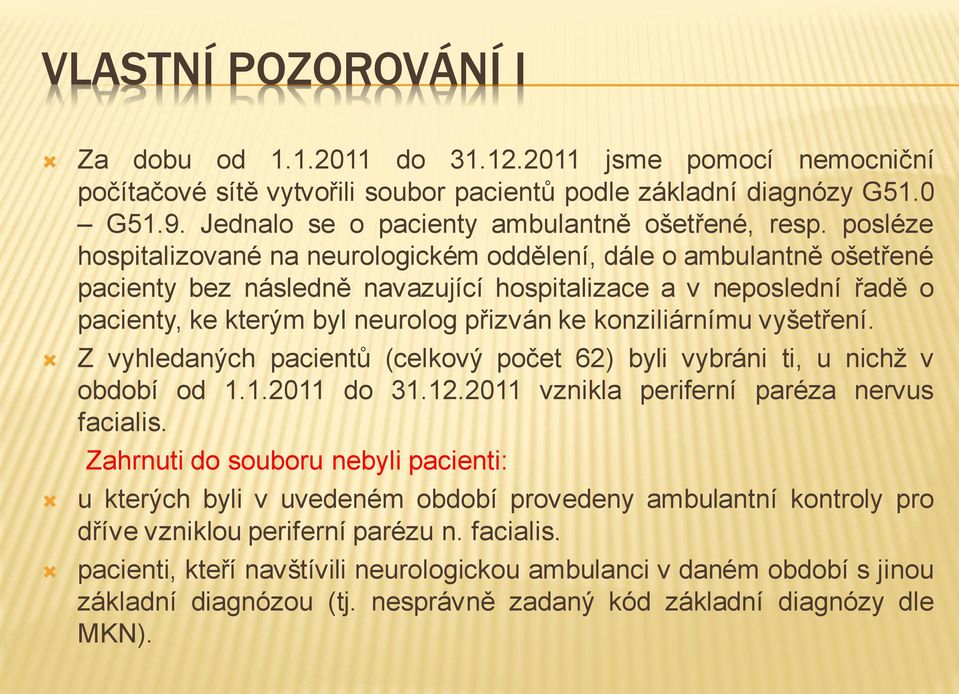 VLASTNÍ POZOROVÁNÍ I

Za dobu od 1.1.2011 do 31.12.2011 jsme pomocí nemocniční počítačové sítě vytvořili soubor pacientů podle základní diagnózy G51.0 – G51.9. Jednalo se o pacienty ambulantně ošetřené, resp. posléze hospitalizované na neurologickém oddělení, dále o ambulantně ošetřené pacienty bez následně navazující hospitalizace a v neposlední řadě o pacienty, ke kterým byl neurolog přizván ke konziliárnímu vyšetření.

Z vyhledaných pacientů (celkový počet 62) byli vybráni ti, u nichž v období od 1.1.2011 do 31.12.2011 vznikla periferní paréza nervus facialis.

Zahrnuti do souboru nebyli pacienti:

u kterých byli v uvedeném období provedeny ambulantní kontroly pro dříve vzniklou periferní parézu n. facialis.

pacienti, kteří navštívili neurologickou ambulanci v daném období s jinou základní diagnózou (tj. nesprávně zadaný kód základní diagnózy dle MKN).